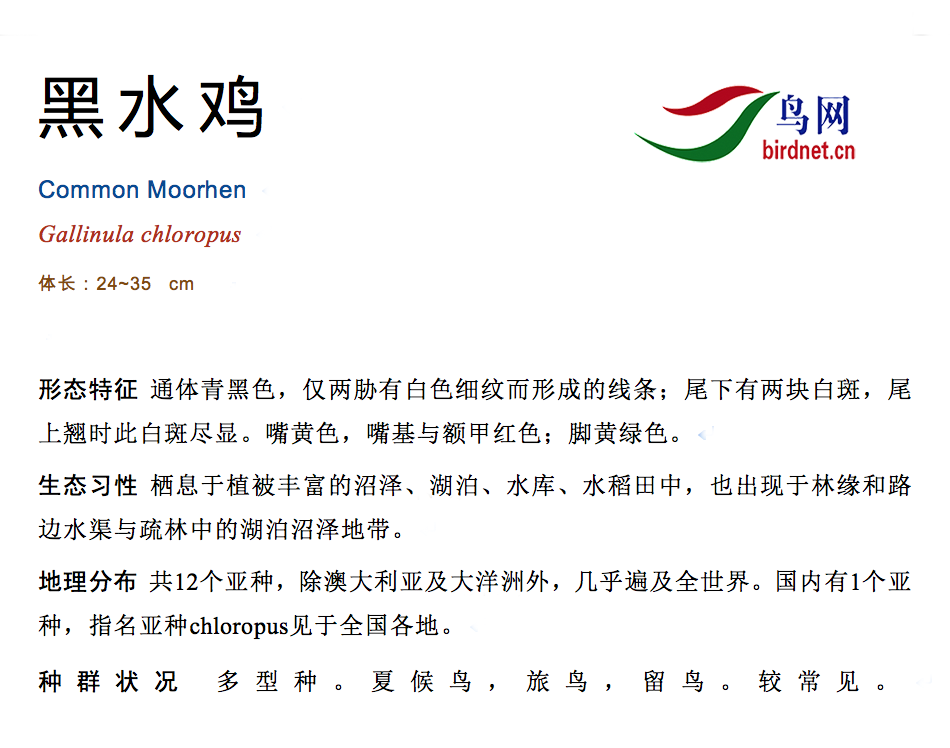 黑水鸡

鸟网
birdnet.cn

Common Moorhen

Gallinula chloropus

体长：24~35 cm

形态特征 通体青黑色，仅两胁有白色细纹而形成的线条；尾下有两块白斑，尾上翘时此白斑尽显。嘴黄色，嘴基与额甲红色；脚黄绿色。

生态习性 栖息于植被丰富的沼泽、湖泊、水库、水稻田中，也出现于林缘和路边水渠与疏林中的湖泊沼泽地带。

地理分布 共12个亚种，除澳大利亚及大洋洲外，几乎遍及全世界。国内有1个亚种，指名亚种chloropus见于全国各地。

种群状况 多型种。夏候鸟，旅鸟，留鸟。较常见。